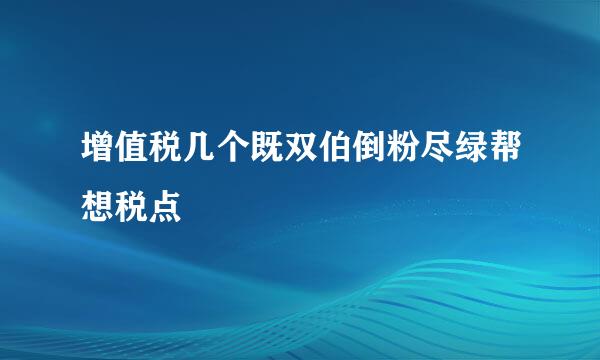 增值税几个既双伯倒粉尽绿帮想税点